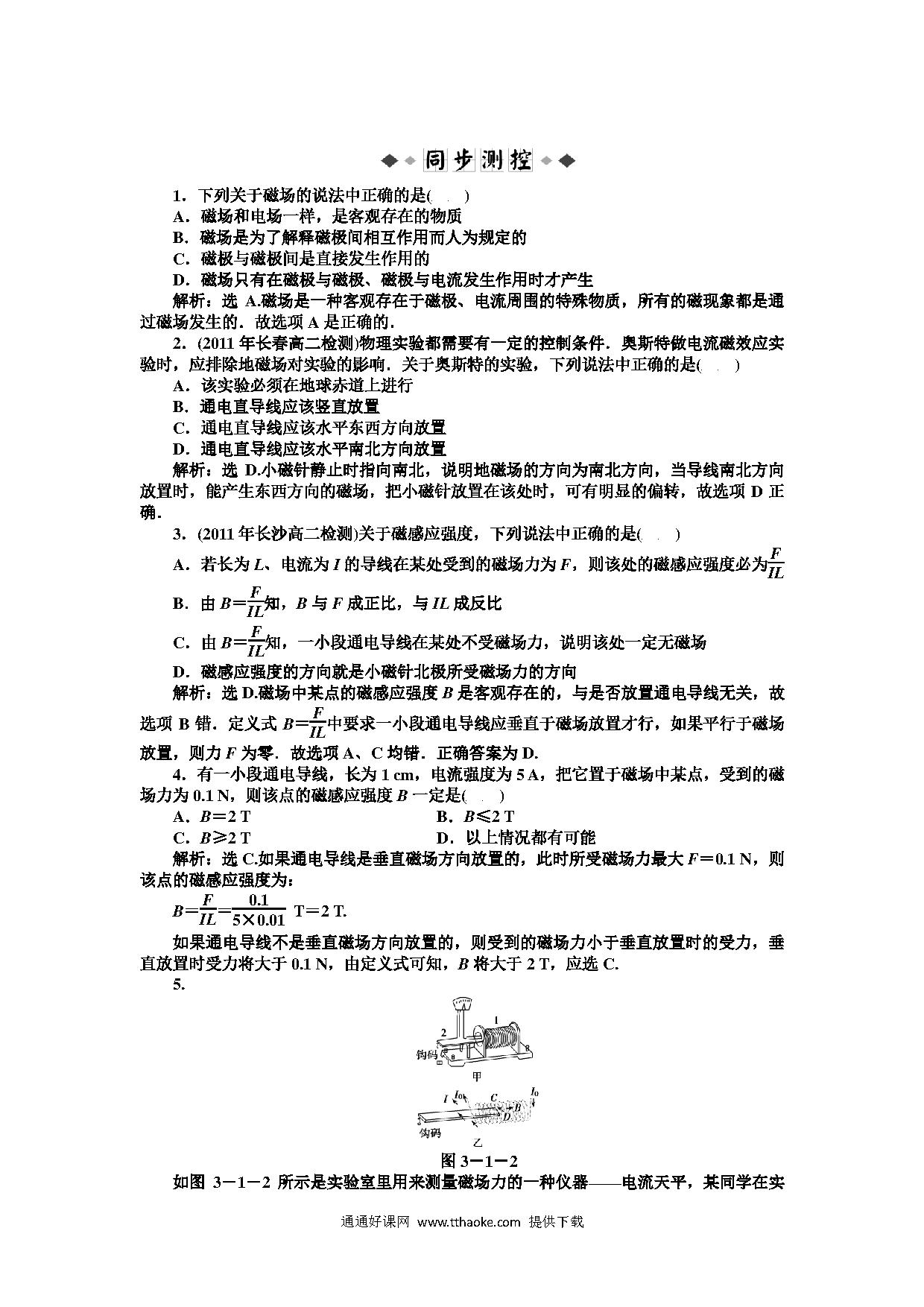 同步测控

1．下列关于磁场的说法中正确的是(　　)

A．磁场和电场一样，是客观存在的物质

B．磁场是为了解释磁极间相互作用而人为规定的

C．磁极与磁极间是直接发生作用的

D．磁场只有在磁极与磁极、磁极与电流发生作用时才产生

解析：选 A.磁场是一种客观存在于磁极、电流周围的特殊物质，所有的磁现象都是通过磁场发生的．故选项 A 是正确的．

2．(2011 年长春高二检测)物理实验都需要有一定的控制条件．奥斯特做电流磁效应实验时，应排除地磁场对实验的影响．关于奥斯特的实验，下列说法中正确的是(　　)

A．该实验必须在地球赤道上进行

B．通电直导线应该竖直放置

C．通电直导线应该水平东西方向放置

D．通电直导线应该水平南北方向放置

解析：选 D.小磁针静止时指向南北，说明地磁场的方向为南北方向，当导线南北方向放置时，能产生东西方向的磁场，把小磁针放置在该处时，可有明显的偏转，故选项 D 正确．

3．(2011 年长沙高二检测)关于磁感应强度，下列说法中正确的是(　　)

A．若长为 $L$、电流为 $I$ 的导线在某处受到的磁场力为 $F$，则该处的磁感应强度必为$\frac{F}{IL}$

B．由 $B=\frac{F}{IL}$知，$B$ 与 $F$ 成正比，与 $IL$ 成反比

C．由 $B=\frac{F}{IL}$知，一小段通电导线在某处不受磁场力，说明该处一定无磁场

D．磁感应强度的方向就是小磁针北极所受磁场力的方向

解析：选 D.磁场中某点的磁感应强度 $B$ 是客观存在的，与是否放置通电导线无关，故选项 B 错．定义式 $B=\frac{F}{IL}$中要求一小段通电导线应垂直于磁场放置才行，如果平行于磁场放置，则力 $F$ 为零．故选项 A、C 均错．正确答案为 D.

4．有一小段通电导线，长为 1 cm，电流强度为 5 A，把它置于磁场中某点，受到的磁场力为 0.1 N，则该点的磁感应强度 $B$ 一定是(　　)

A．$B=2$ T　　　　B．$B\leqslant 2$ T

C．$B\geqslant 2$ T　　　　D．以上情况都有可能

解析：选 C.如果通电导线是垂直磁场方向放置的，此时所受磁场力最大 $F=0.1$ N，则该点的磁感应强度为：

$B=\frac{F}{IL}=\frac{0.1}{5\times 0.01}$ T$=2$ T.

如果通电导线不是垂直磁场方向放置的，则受到的磁场力小于垂直放置时的受力，垂直放置时受力将大于 0.1 N，由定义式可知，$B$ 将大于 2 T，应选 C.

5.

1
2
钩码
甲
$I$ $I_0$ $C$ $I_0$ $B$ $D$
钩码
乙

图 3－1－2

如图 3－1－2 所示是实验室里用来测量磁场力的一种仪器——电流天平，某同学在实

通通好课网 www.tthaoke.com 提供下载